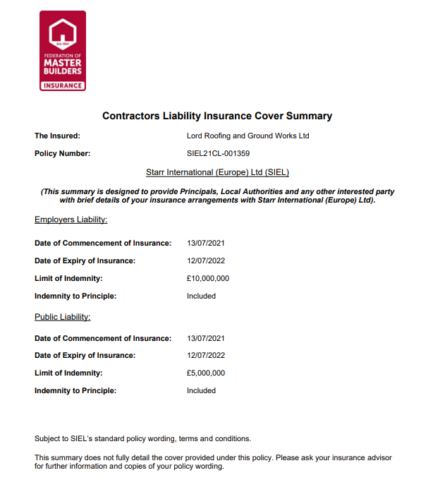 FEDERATION OF
MASTER
BUILDERS
INSURANCE

Contractors Liability Insurance Cover Summary

The Insured: Lord Roofing and Ground Works Ltd

Policy Number: SIEL21CL-001359

Starr International (Europe) Ltd (SIEL)

(This summary is designed to provide Principals, Local Authorities and any other interested party with brief details of your insurance arrangements with Starr International (Europe) Ltd).

Employers Liability:

Date of Commencement of Insurance: 13/07/2021

Date of Expiry of Insurance: 12/07/2022

Limit of Indemnity: £10,000,000

Indemnity to Principle: Included

Public Liability:

Date of Commencement of Insurance: 13/07/2021

Date of Expiry of Insurance: 12/07/2022

Limit of Indemnity: £5,000,000

Indemnity to Principle: Included

Subject to SIEL's standard policy wording, terms and conditions.

This summary does not fully detail the cover provided under this policy. Please ask your insurance advisor for further information and copies of your policy wording.